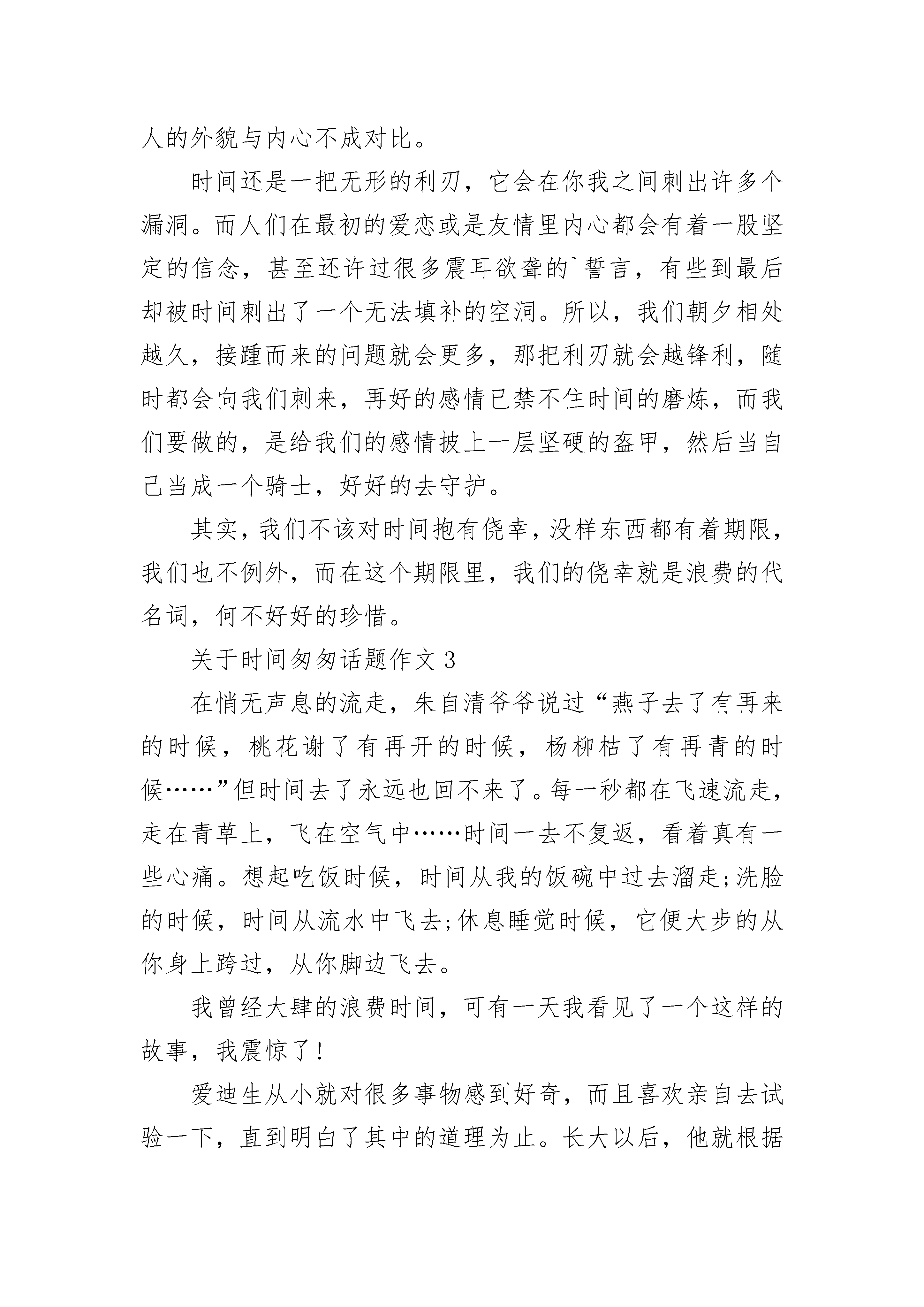 人的外貌与内心不成对比。

时间还是一把无形的利刃，它会在你我之间刺出许多个漏洞。而人们在最初的爱恋或是友情里内心都会有着一股坚定的信念，甚至还许过很多震耳欲聋的`誓言，有些到最后却被时间刺出了一个无法填补的空洞。所以，我们朝夕相处越久，接踵而来的问题就会更多，那把利刃就会越锋利，随时都会向我们刺来，再好的感情已禁不住时间的磨炼，而我们要做的，是给我们的感情披上一层坚硬的盔甲，然后当自己当成一个骑士，好好的去守护。

其实，我们不该对时间抱有侥幸，没样东西都有着期限，我们也不例外，而在这个期限里，我们的侥幸就是浪费的代名词，何不好好的珍惜。

关于时间匆匆话题作文3

在悄无声息的流走，朱自清爷爷说过“燕子去了有再来的时候，桃花谢了有再开的时候，杨柳枯了有再青的时候……”但时间去了永远也回不来了。每一秒都在飞速流走，走在青草上，飞在空气中……时间一去不复返，看着真有一些心痛。想起吃饭时候，时间从我的饭碗中过去溜走;洗脸的时候，时间从流水中飞去;休息睡觉时候，它便大步的从你身上跨过，从你脚边飞去。

我曾经大肆的浪费时间，可有一天我看见了一个这样的故事，我震惊了!

爱迪生从小就对很多事物感到好奇，而且喜欢亲自去试验一下，直到明白了其中的道理为止。长大以后，他就根据